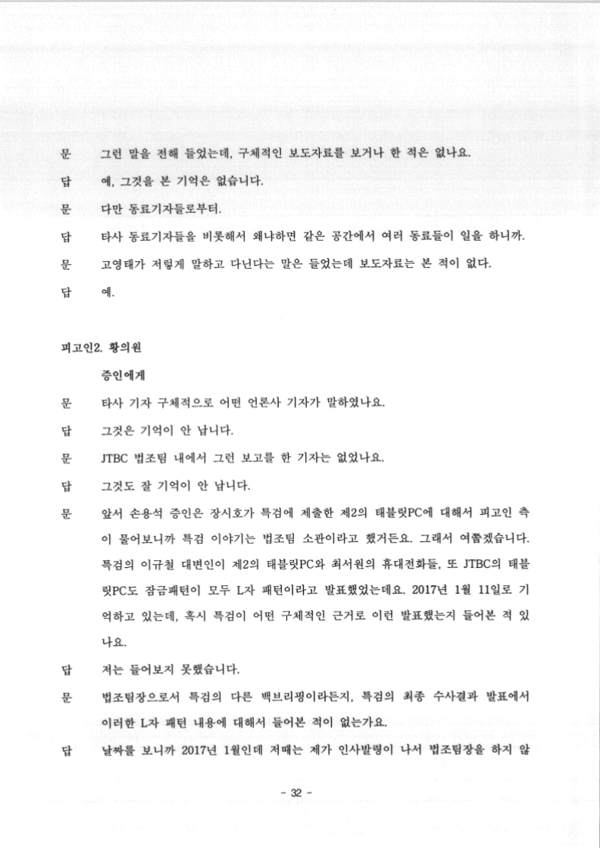 문　그런 말을 전해 들었는데, 구체적인 보도자료를 보거나 한 적은 없나요.

답　예, 그것을 본 기억은 없습니다.

문　다만 동료기자들로부터.

답　타사 동료기자들을 비롯해서 왜냐하면 같은 공간에서 여러 동료들이 일을 하니까.

문　고영태가 저렇게 말하고 다닌다는 말은 들었는데 보도자료는 본 적이 없다.

답　예.

피고인2. 황의원

증인에게

문　타사 기자 구체적으로 어떤 언론사 기자가 말하였나요.

답　그것은 기억이 안 납니다.

문　JTBC 법조팀 내에서 그런 보고를 한 기자는 없었나요.

답　그것도 잘 기억이 안 납니다.

문　앞서 손용석 증인은 장시호가 특검에 제출한 제2의 태블릿PC에 대해서 피고인 측이 물어보니까 특검 이야기는 법조팀 소관이라고 했거든요. 그래서 여쭙겠습니다. 특검의 이규철 대변인이 제2의 태블릿PC와 최서원의 휴대전화들, 또 JTBC의 태블릿PC도 잠금패턴이 모두 L자 패턴이라고 발표했었는데요. 2017년 1월 11일로 기억하고 있는데, 혹시 특검이 어떤 구체적인 근거로 이런 발표했는지 들어본 적 있나요.

답　저는 들어보지 못했습니다.

문　법조팀장으로서 특검의 다른 백브리핑이라든지, 특검의 최종 수사결과 발표에서 이러한 L자 패턴 내용에 대해서 들어본 적이 없는가요.

답　날짜를 보니까 2017년 1월인데 저때는 제가 인사발령이 나서 법조팀장을 하지 않

- 32 -